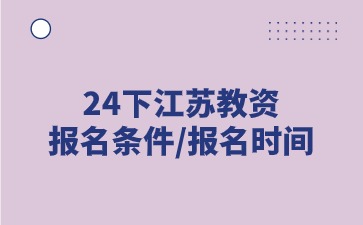 24下江苏教资
报名条件/报名时间